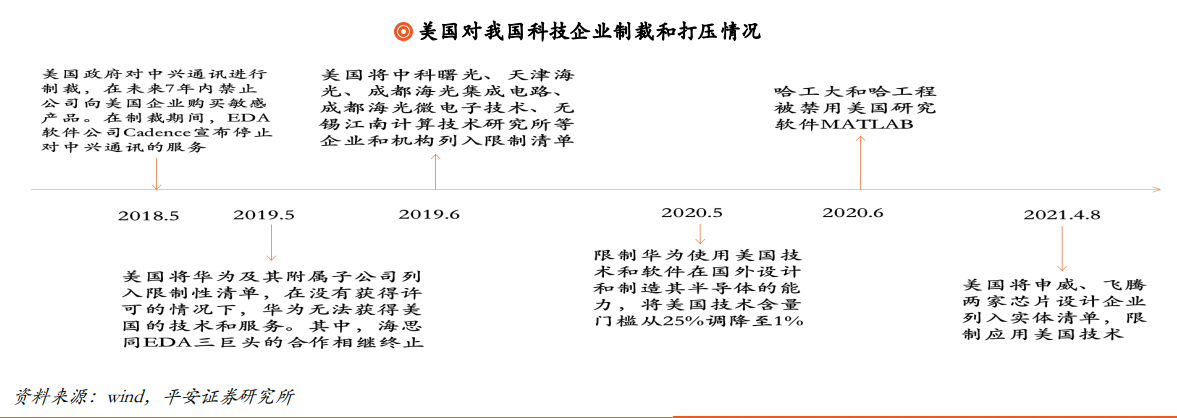 美国对我国科技企业制裁和打压情况

美国政府对中兴通讯进行制裁，在未来7年内禁止公司向美国企业购买敏感产品。在制裁期间，EDA软件公司Cadence宣布停止对中兴通讯的服务

美国将中科曙光、天津海光、成都海光集成电路、成都海光微电子技术、无锡江南计算技术研究所等企业和机构列入限制清单

哈工大和哈工程被禁用美国研究软件MATLAB

2018.5

2019.5

2019.6

2020.5

2020.6

2021.4.8

美国将华为及其附属子公司列入限制性清单，在没有获得许可的情况下，华为无法获得美国的技术和服务。其中，海思同EDA三巨头的合作相继终止

限制华为使用美国技术和软件在国外设计和制造其半导体的能力，将美国技术含量门槛从25%调降至1%

美国将申威、飞腾两家芯片设计企业列入实体清单，限制应用美国技术

资料来源：wind，平安证券研究所